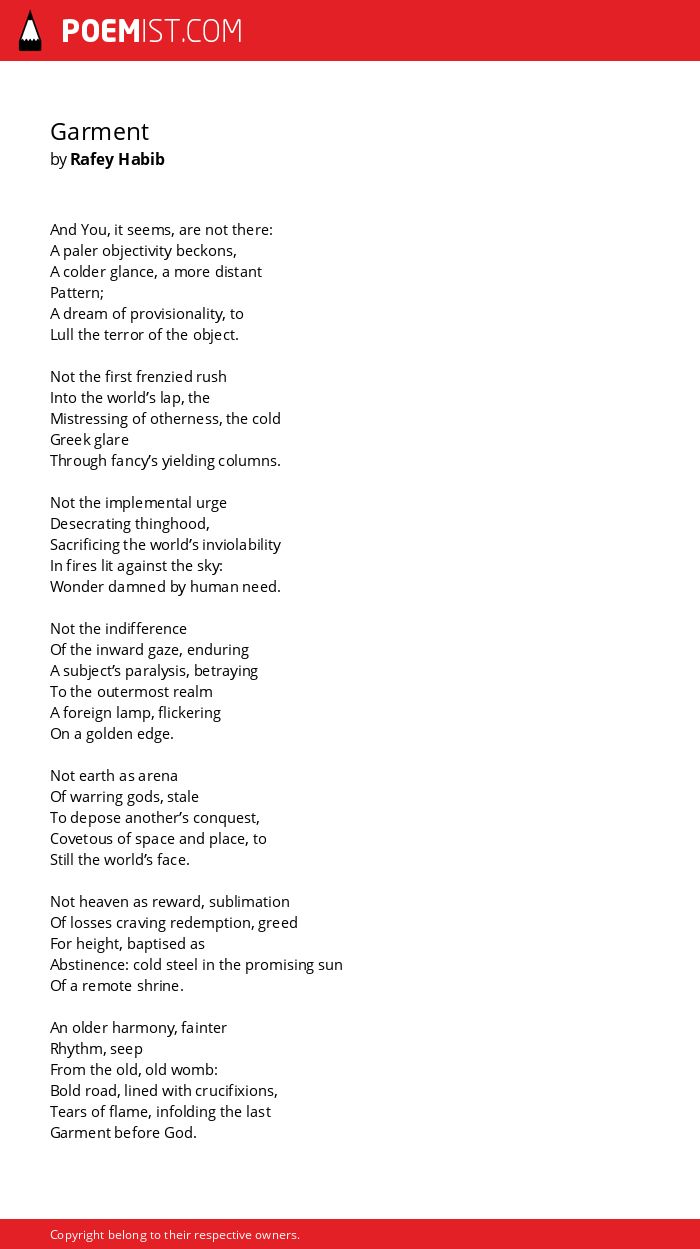 POEMIST.COM

Garment
by Rafey Habib

And You, it seems, are not there:
A paler objectivity beckons,
A colder glance, a more distant
Pattern;
A dream of provisionality, to
Lull the terror of the object.

Not the first frenzied rush
Into the world's lap, the
Mistressing of otherness, the cold
Greek glare
Through fancy's yielding columns.

Not the implemental urge
Desecrating thinghood,
Sacrificing the world's inviolability
In fires lit against the sky:
Wonder damned by human need.

Not the indifference
Of the inward gaze, enduring
A subject's paralysis, betraying
To the outermost realm
A foreign lamp, flickering
On a golden edge.

Not earth as arena
Of warring gods, stale
To depose another's conquest,
Covetous of space and place, to
Still the world's face.

Not heaven as reward, sublimation
Of losses craving redemption, greed
For height, baptised as
Abstinence: cold steel in the promising sun
Of a remote shrine.

An older harmony, fainter
Rhythm, seep
From the old, old womb:
Bold road, lined with crucifixions,
Tears of flame, infolding the last
Garment before God.

Copyright belong to their respective owners.